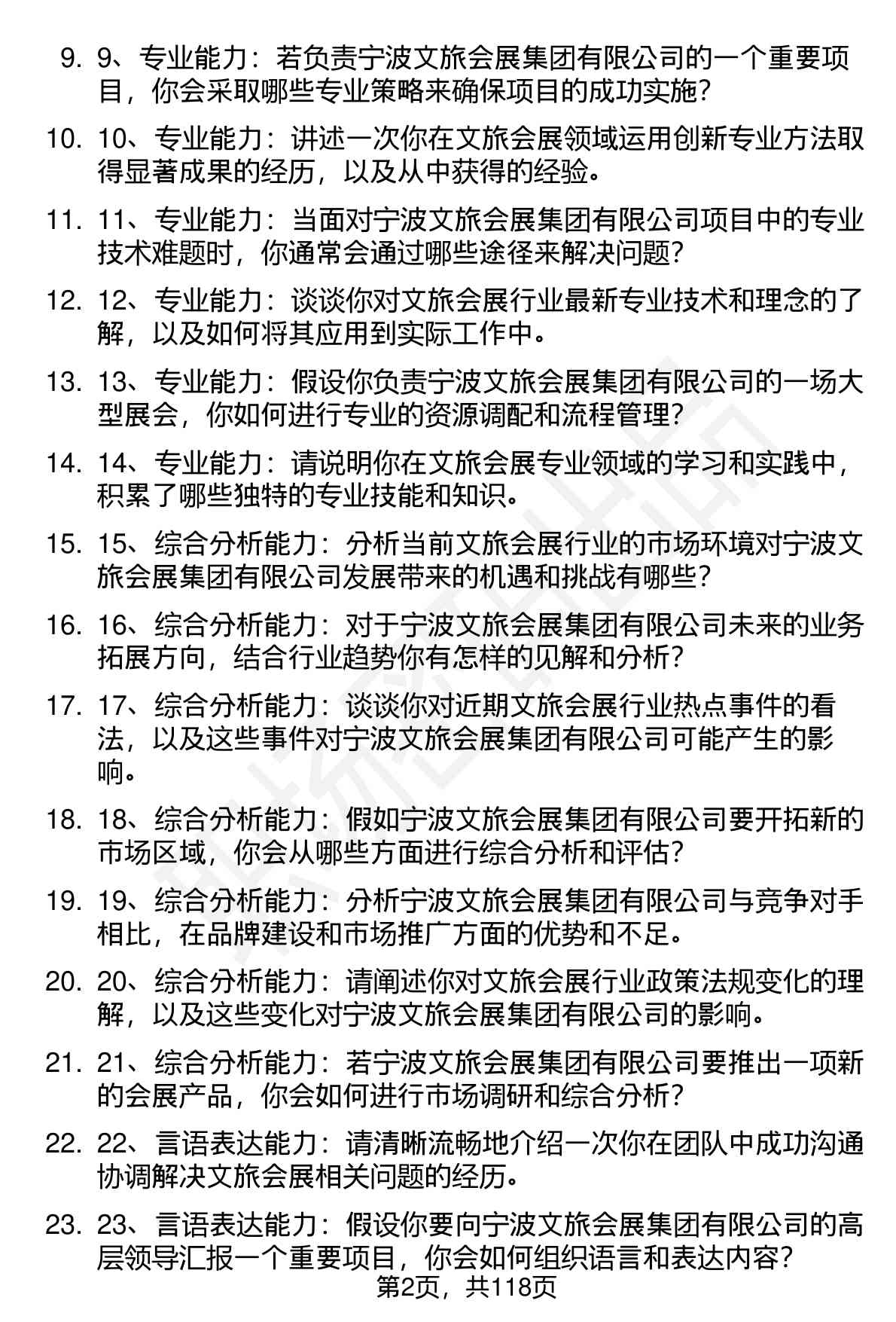 9. 9、专业能力：若负责宁波文旅会展集团有限公司的一个重要项目，你会采取哪些专业策略来确保项目的成功实施？

10. 10、专业能力：讲述一次你在文旅会展领域运用创新专业方法取得显著成果的经历，以及从中获得的经验。

11. 11、专业能力：当面对宁波文旅会展集团有限公司项目中的专业技术难题时，你通常会通过哪些途径来解决问题？

12. 12、专业能力：谈谈你对文旅会展行业最新专业技术和理念的了解，以及如何将其应用到实际工作中。

13. 13、专业能力：假设你负责宁波文旅会展集团有限公司的一场大型展会，你如何进行专业的资源调配和流程管理？

14. 14、专业能力：请说明你在文旅会展专业领域的学习和实践中，积累了哪些独特的专业技能和知识。

15. 15、综合分析能力：分析当前文旅会展行业的市场环境对宁波文旅会展集团有限公司发展带来的机遇和挑战有哪些？

16. 16、综合分析能力：对于宁波文旅会展集团有限公司未来的业务拓展方向，结合行业趋势你有怎样的见解和分析？

17. 17、综合分析能力：谈谈你对近期文旅会展行业热点事件的看法，以及这些事件对宁波文旅会展集团有限公司可能产生的影响。

18. 18、综合分析能力：假如宁波文旅会展集团有限公司要开拓新的市场区域，你会从哪些方面进行综合分析和评估？

19. 19、综合分析能力：分析宁波文旅会展集团有限公司与竞争对手相比，在品牌建设和市场推广方面的优势和不足。

20. 20、综合分析能力：请阐述你对文旅会展行业政策法规变化的理解，以及这些变化对宁波文旅会展集团有限公司的影响。

21. 21、综合分析能力：若宁波文旅会展集团有限公司要推出一项新的会展产品，你会如何进行市场调研和综合分析？

22. 22、言语表达能力：请清晰流畅地介绍一次你在团队中成功沟通协调解决文旅会展相关问题的经历。

23. 23、言语表达能力：假设你要向宁波文旅会展集团有限公司的高层领导汇报一个重要项目，你会如何组织语言和表达内容？

第2页，共118页